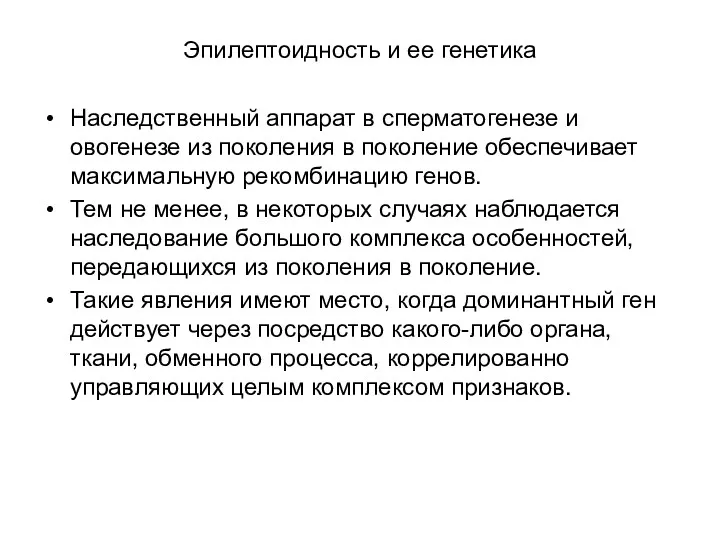 Эпилептоидность и ее генетика

• Наследственный аппарат в сперматогенезе и овогенезе из поколения в поколение обеспечивает максимальную рекомбинацию генов.
• Тем не менее, в некоторых случаях наблюдается наследование большого комплекса особенностей, передающихся из поколения в поколение.
• Такие явления имеют место, когда доминантный ген действует через посредство какого-либо органа, ткани, обменного процесса, коррелированно управляющих целым комплексом признаков.